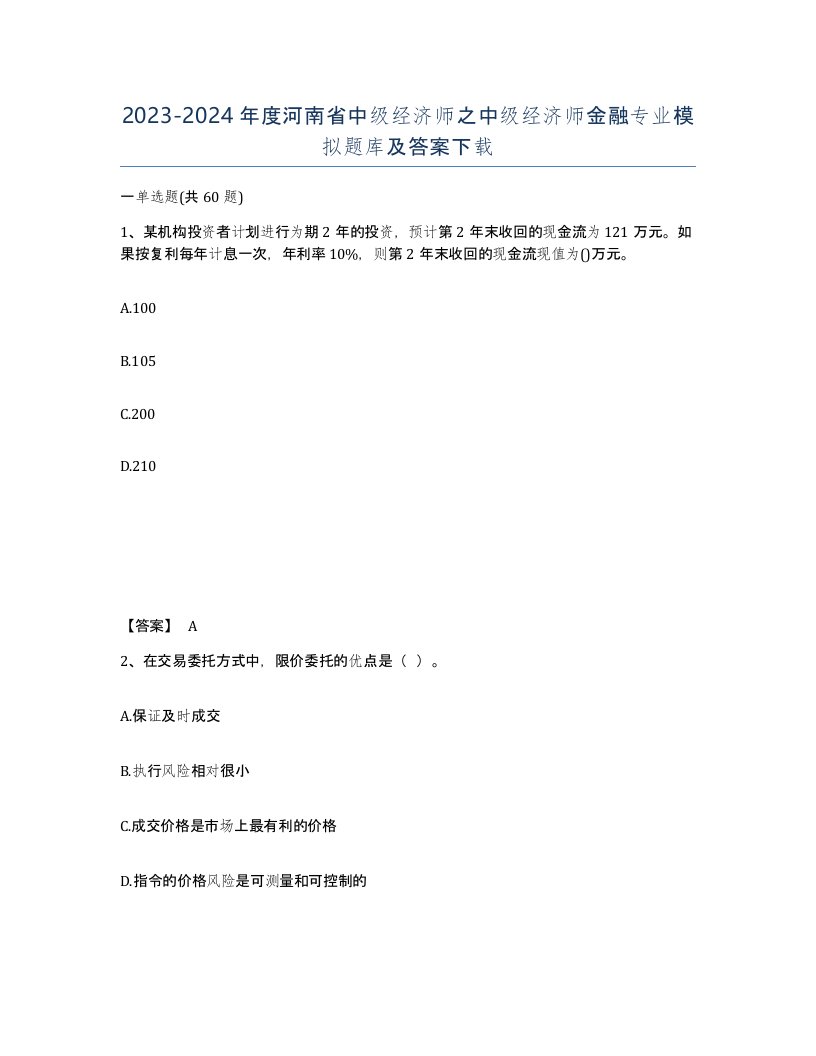 2023-2024年度河南省中级经济师之中级经济师金融专业模拟题库及答案下载

一单选题(共60题)

1、某机构投资者计划进行为期2年的投资，预计第2年末收回的现金流为121万元。如果按复利每年计息一次，年利率10%，则第2年末收回的现金流现值为()万元。

A.100

B.105

C.200

D.210

【答案】 A

2、在交易委托方式中，限价委托的优点是（ ）。

A.保证及时成交

B.执行风险相对很小

C.成交价格是市场上最有利的价格

D.指令的价格风险是可测量和可控制的